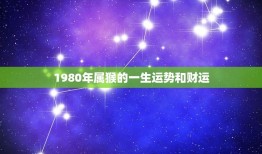 1980年属猴的一生运势和财运